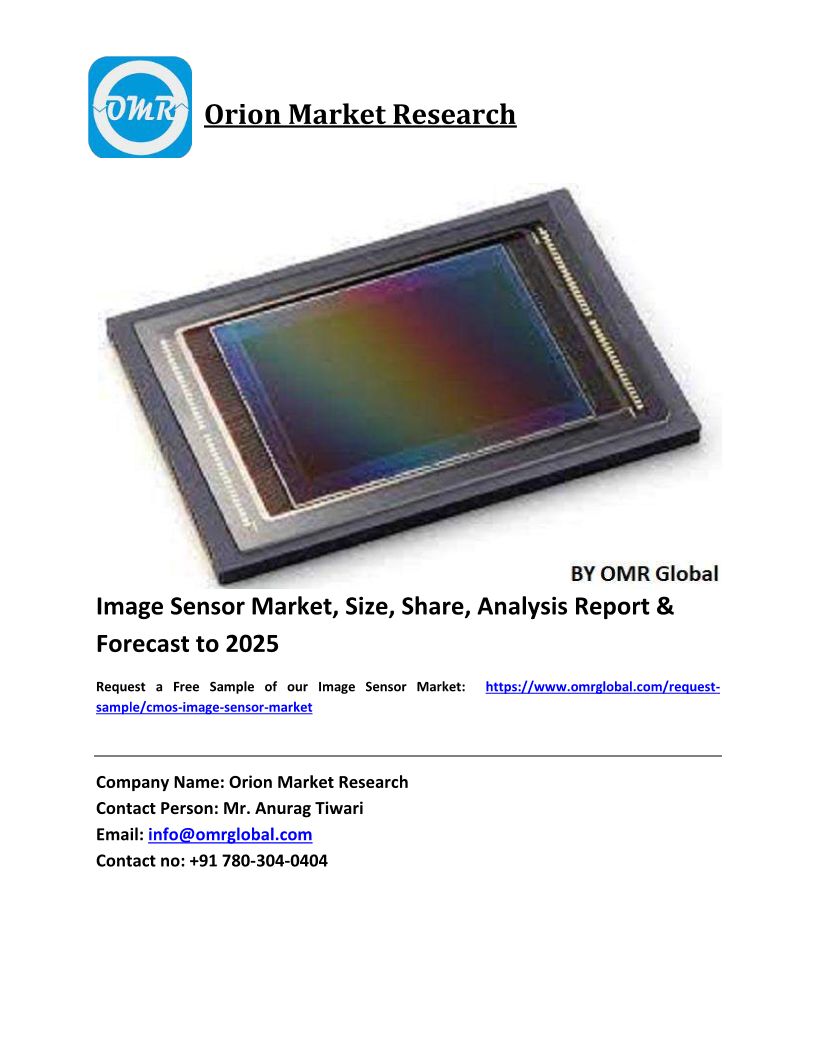 OMR

Orion Market Research

BY OMR Global

Image Sensor Market, Size, Share, Analysis Report & Forecast to 2025

Request a Free Sample of our Image Sensor Market: https://www.omrglobal.com/request-sample/cmos-image-sensor-market

Company Name: Orion Market Research
Contact Person: Mr. Anurag Tiwari
Email: info@omrglobal.com
Contact no: +91 780-304-0404